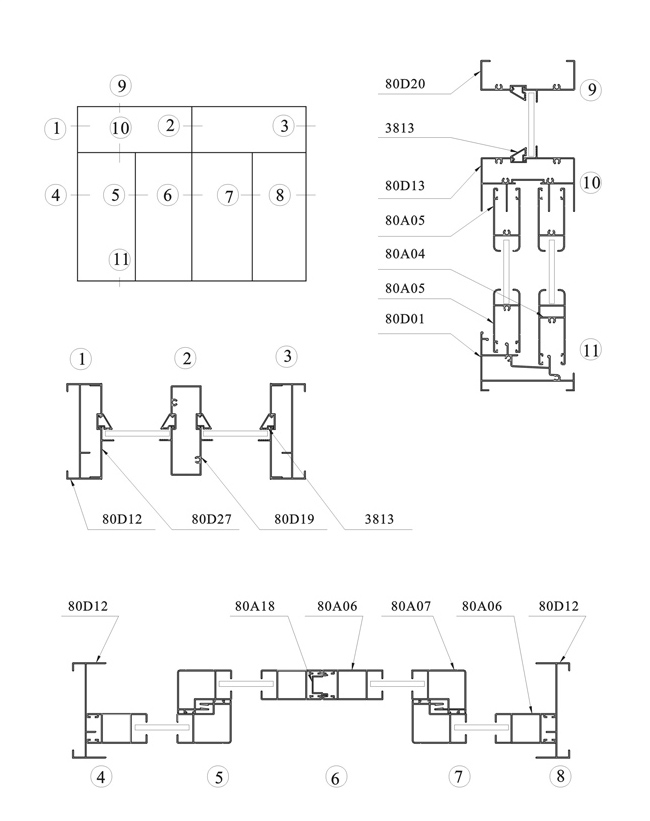 9
1
10
2
3
4
5
6
7
8
11

80D20
9
3813
80D13
10
80A05
80A04
80A05
80D01
11

1
2
3
80D12
80D27
80D19
3813

80D12
80A18
80A06
80A07
80A06
80D12
4
5
6
7
8